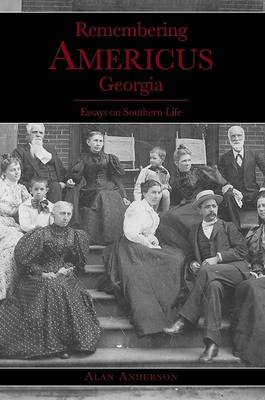 Remembering
AMERICUS
Georgia

Essays on Southern Life

ALAN ANDERSON